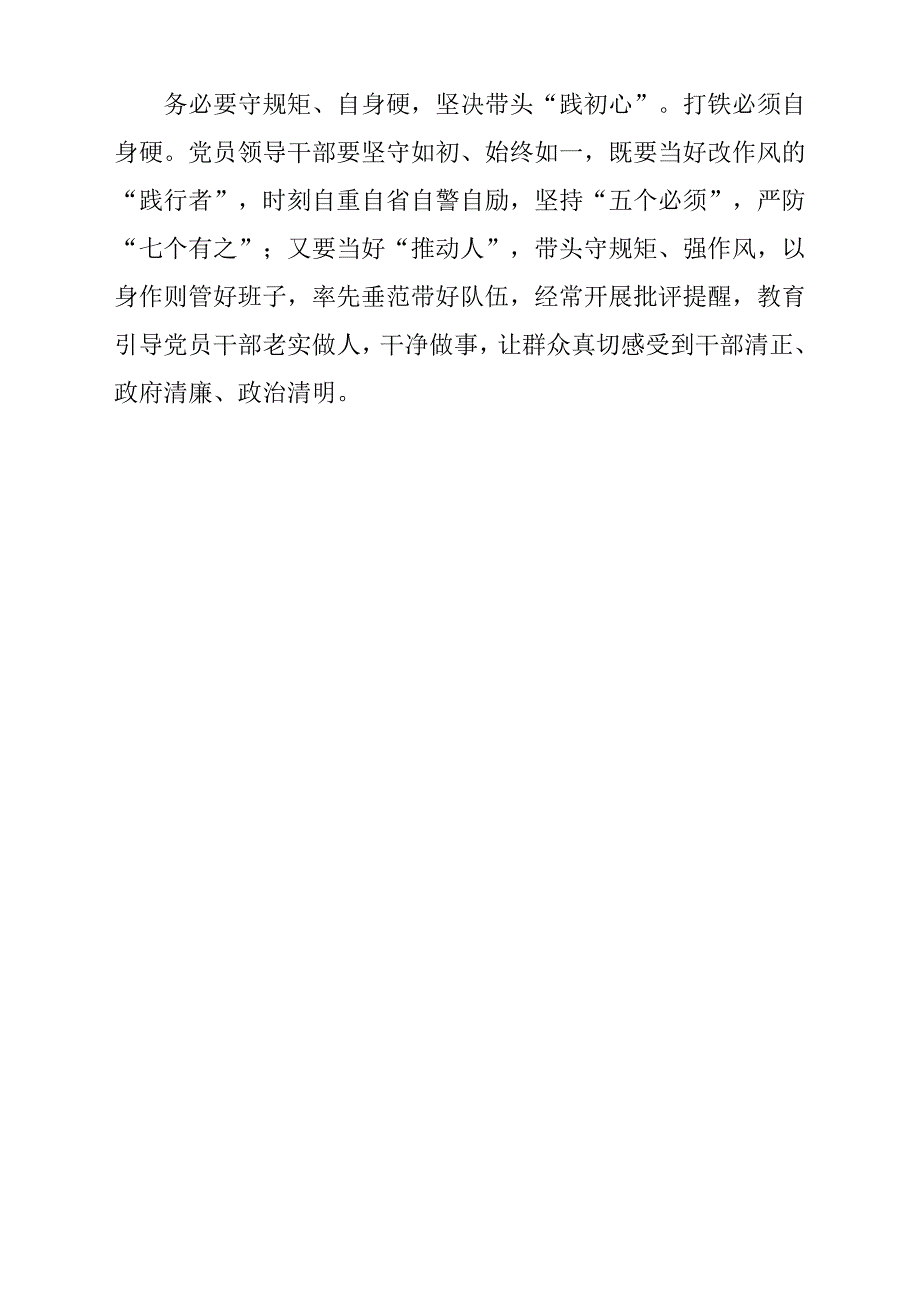 务必要守规矩、自身硬，坚决带头“践初心”。打铁必须自身硬。党员领导干部要坚守如初、始终如一，既要当好改作风的“践行者”，时刻自重自省自警自励，坚持“五个必须”，严防“七个有之”；又要当好“推动人”，带头守规矩、强作风，以身作则管好班子，率先垂范带好队伍，经常开展批评提醒，教育引导党员干部老实做人，干净做事，让群众真切感受到干部清正、政府清廉、政治清明。